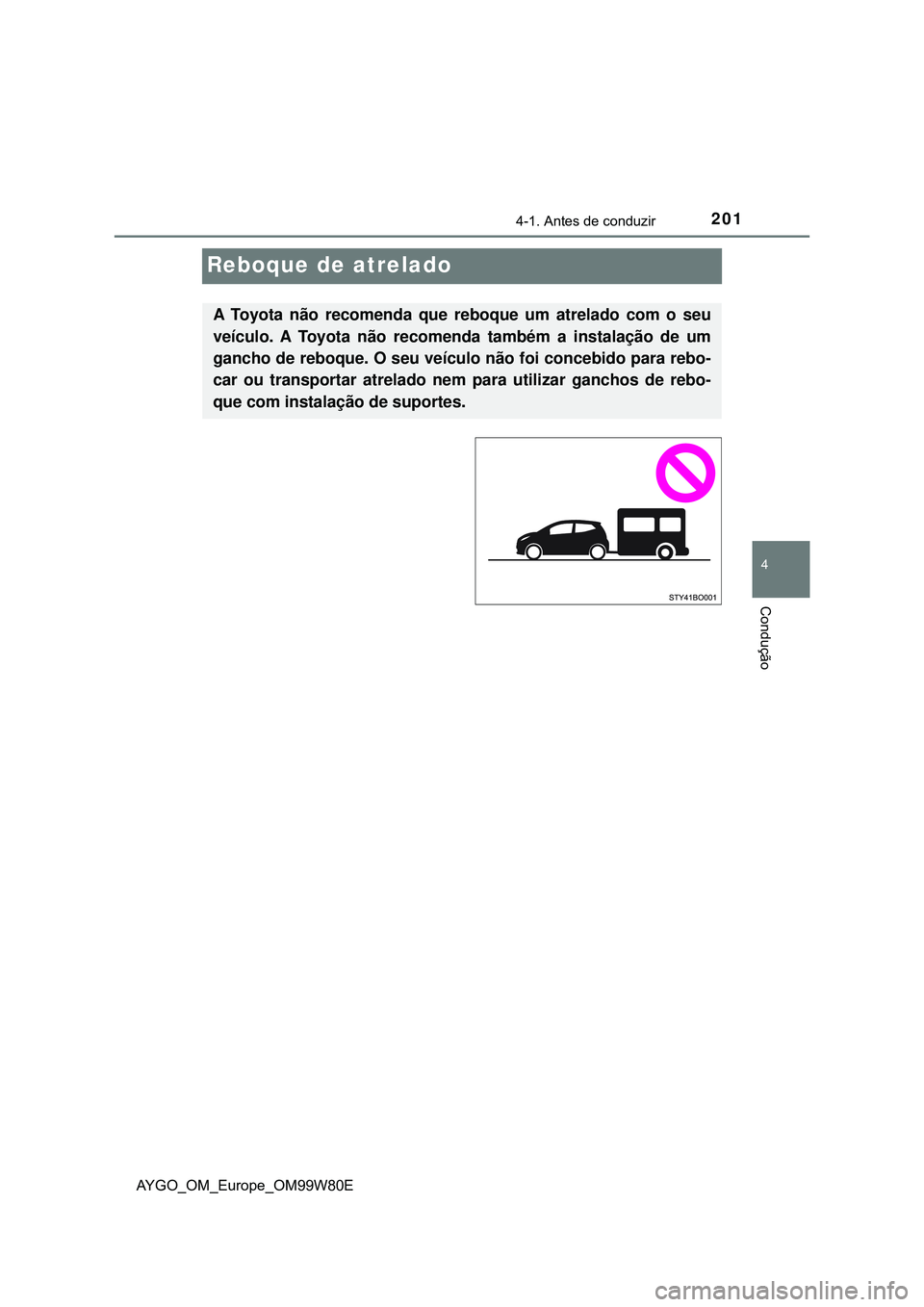 4-1. Antes de conduzir

201

Reboque de atrelado

A Toyota não recomenda que reboque um atrelado com o seu veículo. A Toyota não recomenda também a instalação de um gancho de reboque. O seu veículo não foi concebido para rebocar ou transportar atrelado nem para utilizar ganchos de reboque com instalação de suportes.

STY41BO001

4

Condução

AYGO_OM_Europe_OM99W80E

carmanualsonline.info